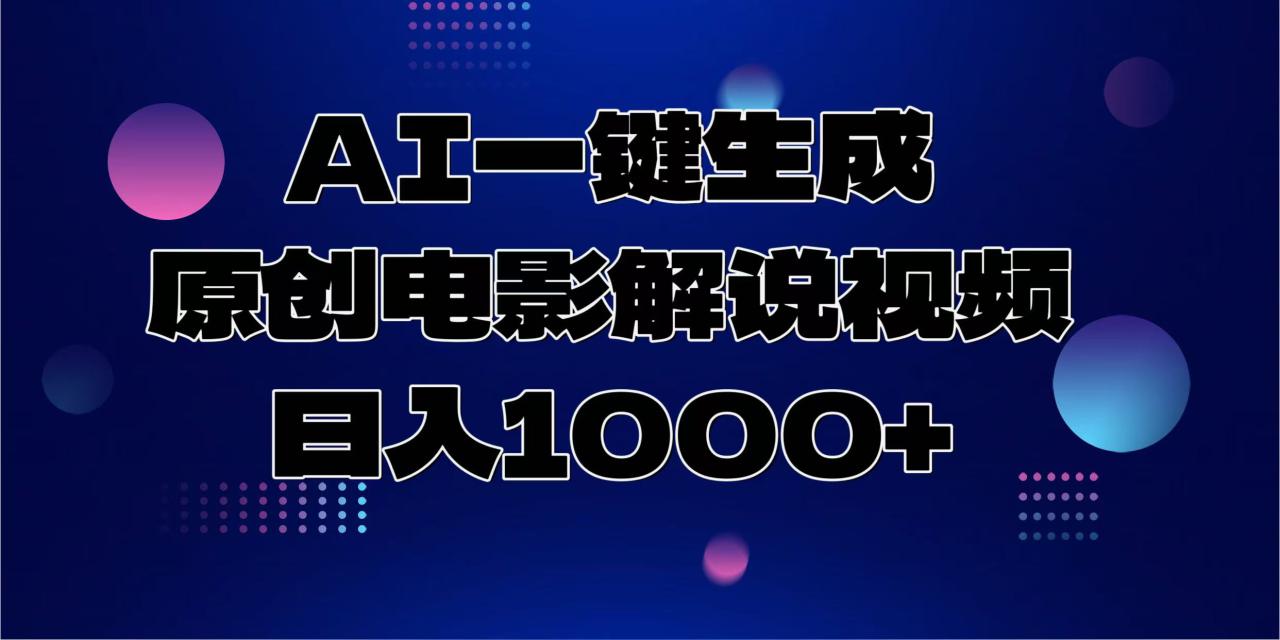 AI一键生成
原创电影解说视频
日入1000+